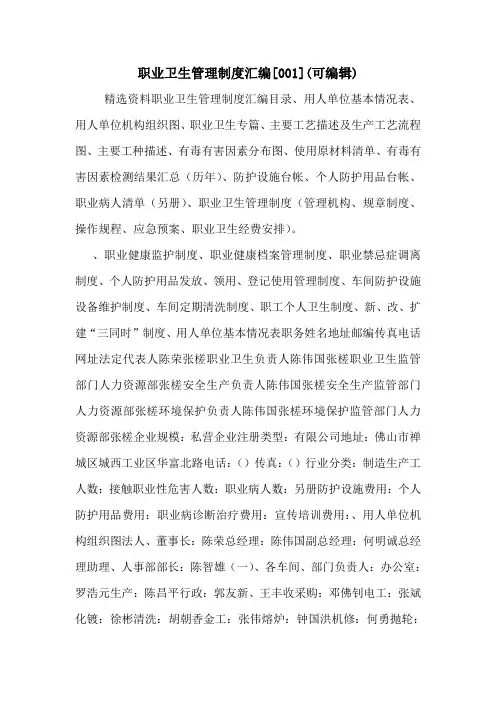 职业卫生管理制度汇编[001](可编辑)

精选资料职业卫生管理制度汇编目录、用人单位基本情况表、用人单位机构组织图、职业卫生专篇、主要工艺描述及生产工艺流程图、主要工种描述、有毒有害因素分布图、使用原材料清单、有毒有害因素检测结果汇总（历年）、防护设施台帐、个人防护用品台帐、职业病人清单（另册）、职业卫生管理制度（管理机构、规章制度、操作规程、应急预案、职业卫生经费安排）。

、职业健康监护制度、职业健康档案管理制度、职业禁忌症调离制度、个人防护用品发放、领用、登记使用管理制度、车间防护设施设备维护制度、车间定期清洗制度、职工个人卫生制度、新、改、扩建“三同时”制度、用人单位基本情况表职务姓名地址邮编传真电话网址法定代表人陈荣张槎职业卫生负责人陈伟国张槎职业卫生监管部门人力资源部张槎安全生产负责人陈伟国张槎安全生产监管部门人力资源部张槎环境保护负责人陈伟国张槎环境保护监管部门人力资源部张槎企业规模：私营企业注册类型：有限公司地址：佛山市禅城区城西工业区华富北路电话：（）传真：（）行业分类：制造生产工人数：接触职业性危害人数：职业病人数：另册防护设施费用：个人防护用品费用：职业病诊断治疗费用：宣传培训费用：、用人单位机构组织图法人、董事长：陈荣总经理：陈伟国副总经理：何明诚总经理助理、人事部部长：陈智雄（一）、各车间、部门负责人：办公室：罗浩元生产：陈昌平行政：郭友新、王丰收采购：邓佛钊电工：张斌化镀：徐彬清洗：胡朝香金工：张伟熔炉：钟国洪机修：何勇抛轮：